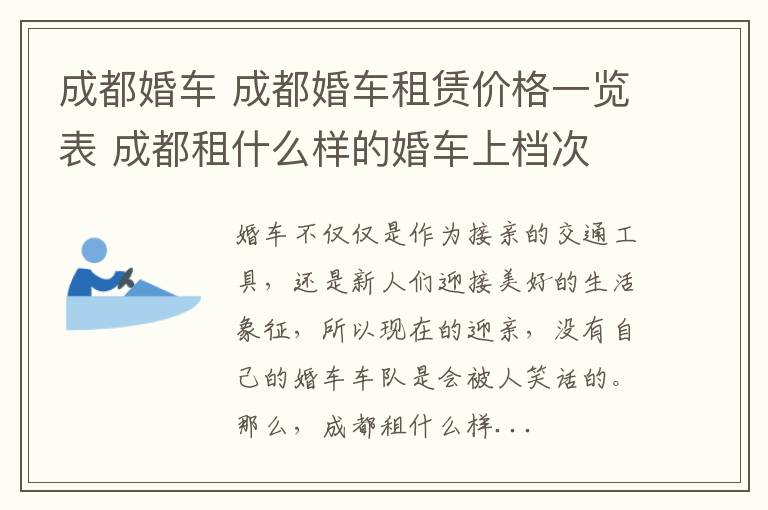 成都婚车 成都婚车租赁价格一览表 成都租什么样的婚车上档次

婚车不仅仅是作为接亲的交通工具，还是新人们迎接美好的生活象征，所以现在的迎亲，没有自己的婚车车队是会被人笑话的。那么，成都租什么样...